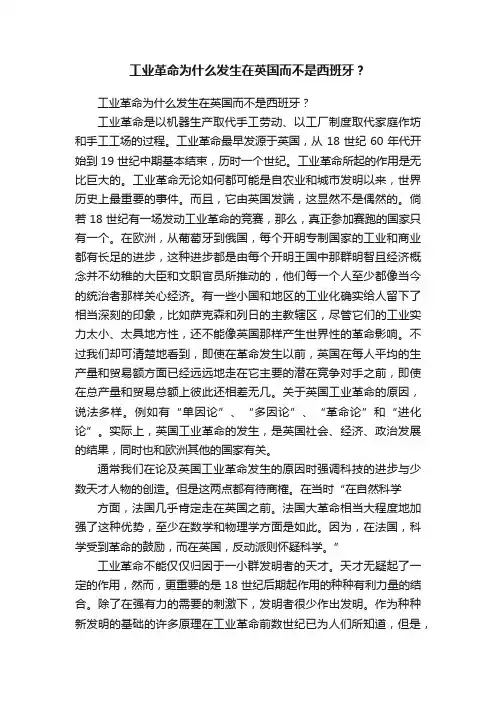 工业革命为什么发生在英国而不是西班牙？

工业革命为什么发生在英国而不是西班牙？

工业革命是以机器生产取代手工劳动、以工厂制度取代家庭作坊和手工工场的过程。工业革命最早发源于英国，从 18 世纪 60 年代开始到 19 世纪中期基本结束，历时一个世纪。工业革命所起的作用是无比巨大的。工业革命无论如何都可能是自农业和城市发明以来，世界历史上最重要的事件。而且，它由英国发端，这显然不是偶然的。倘若 18 世纪有一场发动工业革命的竞赛，那么，真正参加赛跑的国家只有一个。在欧洲，从葡萄牙到俄国，每个开明专制国家的工业和商业都有长足的进步，这种进步都是由每个开明王国中那群明智且经济概念并不幼稚的大臣和文职官员所推动的，他们每一个人至少都像当今的统治者那样关心经济。有一些小国和地区的工业化确实给人留下了相当深刻的印象，比如萨克森和列日的主教辖区，尽管它们的工业实力太小、太具地方性，还不能像英国那样产生世界性的革命影响。不过我们却可清楚地看到，即使在革命发生以前，英国在每人平均的生产量和贸易额方面已经远远地走在它主要的潜在竞争对手之前，即使在总产量和贸易总额上彼此还相差无几。关于英国工业革命的原因，说法多样。例如有“单因论”、“多因论”、“革命论”和“进化论”。实际上，英国工业革命的发生，是英国社会、经济、政治发展的结果，同时也和欧洲其他的国家有关。

通常我们在论及英国工业革命发生的原因时强调科技的进步与少数天才人物的创造。但是这两点都有待商榷。在当时“在自然科学

方面，法国几乎肯定走在英国之前。法国大革命相当大程度地加强了这种优势，至少在数学和物理学方面是如此。因为，在法国，科学受到革命的鼓励，而在英国，反动派则怀疑科学。”

工业革命不能仅仅归因于一小群发明者的天才。天才无疑起了一定的作用，然而，更重要的是 18 世纪后期起作用的种种有利力量的结合。除了在强有力的需要的刺激下，发明者很少作出发明。作为种种新发明的基础的许多原理在工业革命前数世纪已为人们所知道，但是，